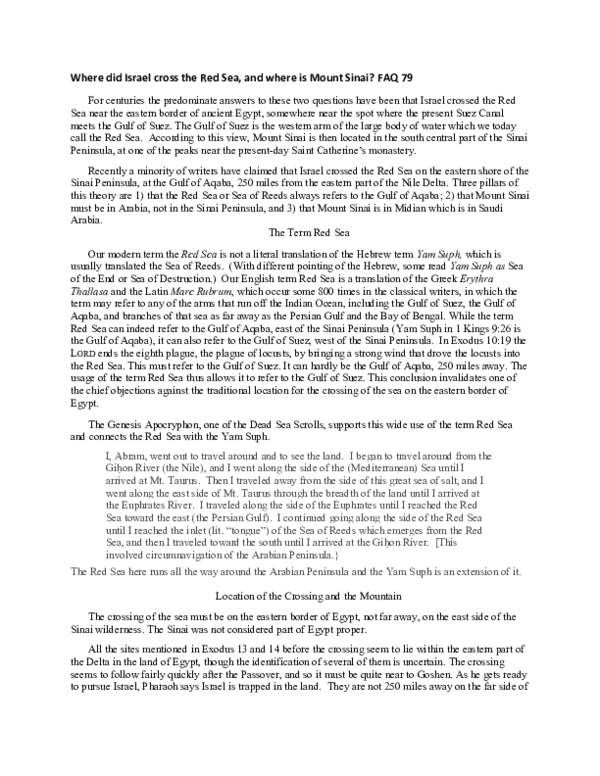 Where did Israel cross the Red Sea, and where is Mount Sinai? FAQ 79

For centuries the predominate answers to these two questions have been that Israel crossed the Red Sea near the eastern border of ancient Egypt, somewhere near the spot where the present Suez Canal meets the Gulf of Suez. The Gulf of Suez is the western arm of the large body of water which we today call the Red Sea. According to this view, Mount Sinai is then located in the south central part of the Sinai Peninsula, at one of the peaks near the present-day Saint Catherine's monastery.

Recently a minority of writers have claimed that Israel crossed the Red Sea on the eastern shore of the Sinai Peninsula, at the Gulf of Aqaba, 250 miles from the eastern part of the Nile Delta. Three pillars of this theory are 1) that the Red Sea or Sea of Reeds always refers to the Gulf of Aqaba; 2) that Mount Sinai must be in Arabia, not in the Sinai Peninsula, and 3) that Mount Sinai is in Midian which is in Saudi Arabia.

The Term Red Sea

Our modern term the Red Sea is not a literal translation of the Hebrew term Yam Suph, which is usually translated the Sea of Reeds. (With different pointing of the Hebrew, some read Yam Suph as Sea of the End or Sea of Destruction.) Our English term Red Sea is a translation of the Greek Erythra Thallasa and the Latin Mare Rubrum, which occur some 800 times in the classical writers, in which the term may refer to any of the arms that run off the Indian Ocean, including the Gulf of Suez, the Gulf of Aqaba, and branches of that sea as far away as the Persian Gulf and the Bay of Bengal. While the term Red Sea can indeed refer to the Gulf of Aqaba, east of the Sinai Peninsula (Yam Suph in 1 Kings 9:26 is the Gulf of Aqaba), it can also refer to the Gulf of Suez, west of the Sinai Peninsula. In Exodus 10:19 the LORD ends the eighth plague, the plague of locusts, by bringing a strong wind that drove the locusts into the Red Sea. This must refer to the Gulf of Suez. It can hardly be the Gulf of Aqaba, 250 miles away. The usage of the term Red Sea thus allows it to refer to the Gulf of Suez. This conclusion invalidates one of the chief objections against the traditional location for the crossing of the sea on the eastern border of Egypt.

The Genesis Apocryphon, one of the Dead Sea Scrolls, supports this wide use of the term Red Sea and connects the Red Sea with the Yam Suph.

I, Abram, went out to travel around and to see the land. I began to travel around from the Giḥon River (the Nile), and I went along the side of the (Mediterranean) Sea until I arrived at Mt. Taurus. Then I traveled away from the side of this great sea of salt, and I went along the east side of Mt. Taurus through the breadth of the land until I arrived at the Euphrates River. I traveled along the side of the Euphrates until I reached the Red Sea toward the east (the Persian Gulf). I continued going along the side of the Red Sea until I reached the inlet (lit. "tongue") of the Sea of Reeds which emerges from the Red Sea, and then I traveled toward the south until I arrived at the Giḥon River. [This involved circumnavigation of the Arabian Peninsula.}

The Red Sea here runs all the way around the Arabian Peninsula and the Yam Suph is an extension of it.

Location of the Crossing and the Mountain

The crossing of the sea must be on the eastern border of Egypt, not far away, on the east side of the Sinai wilderness. The Sinai was not considered part of Egypt proper.

All the sites mentioned in Exodus 13 and 14 before the crossing seem to lie within the eastern part of the Delta in the land of Egypt, though the identification of several of them is uncertain. The crossing seems to follow fairly quickly after the Passover, and so it must be quite near to Goshen. As he gets ready to pursue Israel, Pharaoh says Israel is trapped in the land. They are not 250 miles away on the far side of